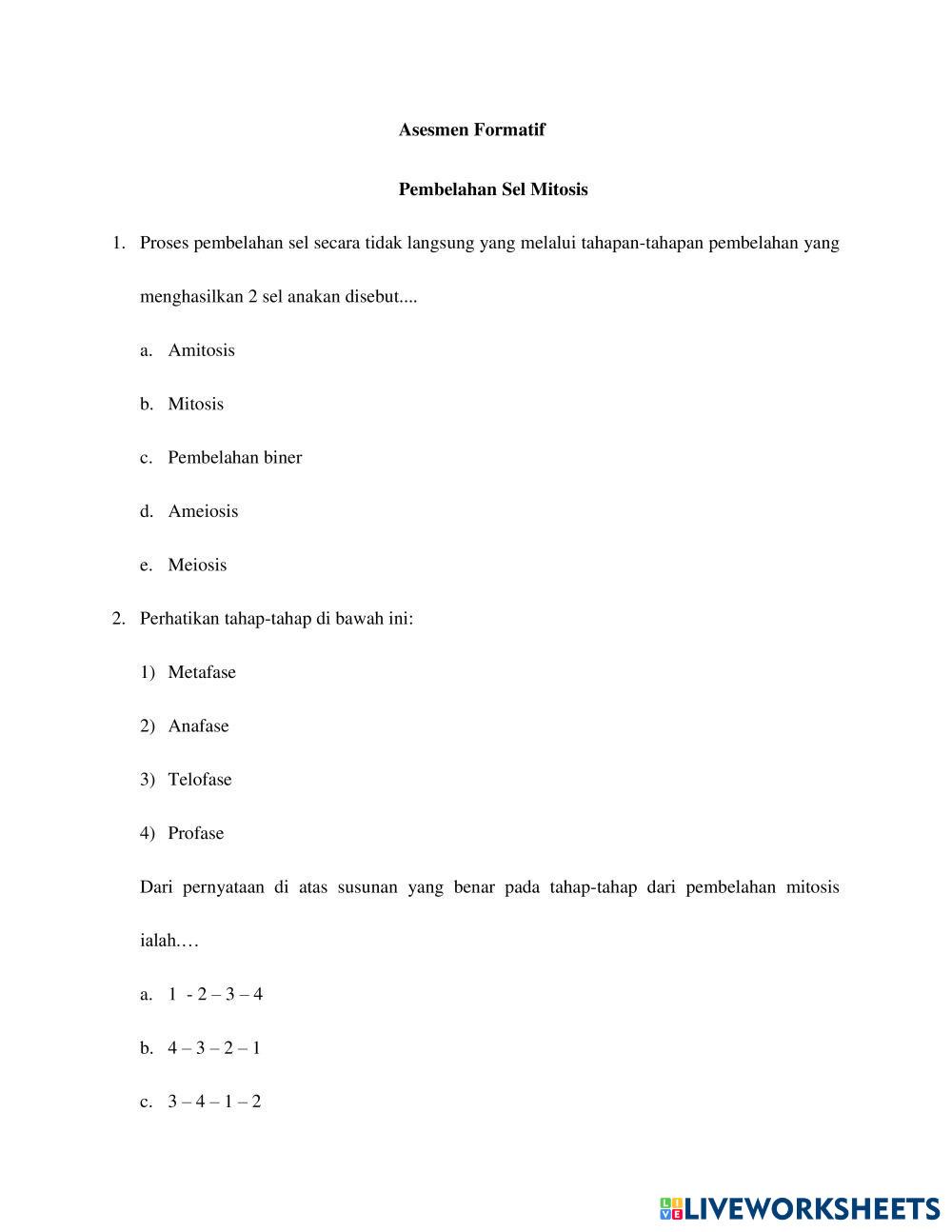 Asesmen Formatif

Pembelahan Sel Mitosis

1. Proses pembelahan sel secara tidak langsung yang melalui tahapan-tahapan pembelahan yang menghasilkan 2 sel anakan disebut....

a. Amitosis

b. Mitosis

c. Pembelahan biner

d. Ameiosis

e. Meiosis

2. Perhatikan tahap-tahap di bawah ini:

1) Metafase

2) Anafase

3) Telofase

4) Profase

Dari pernyataan di atas susunan yang benar pada tahap-tahap dari pembelahan mitosis ialah.…

a. 1 - 2 – 3 – 4

b. 4 – 3 – 2 – 1

c. 3 – 4 – 1 – 2

LIVEWORKSHEETS